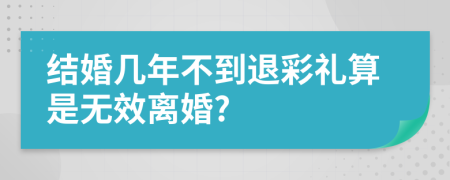 结婚几年不到退彩礼算是无效离婚?